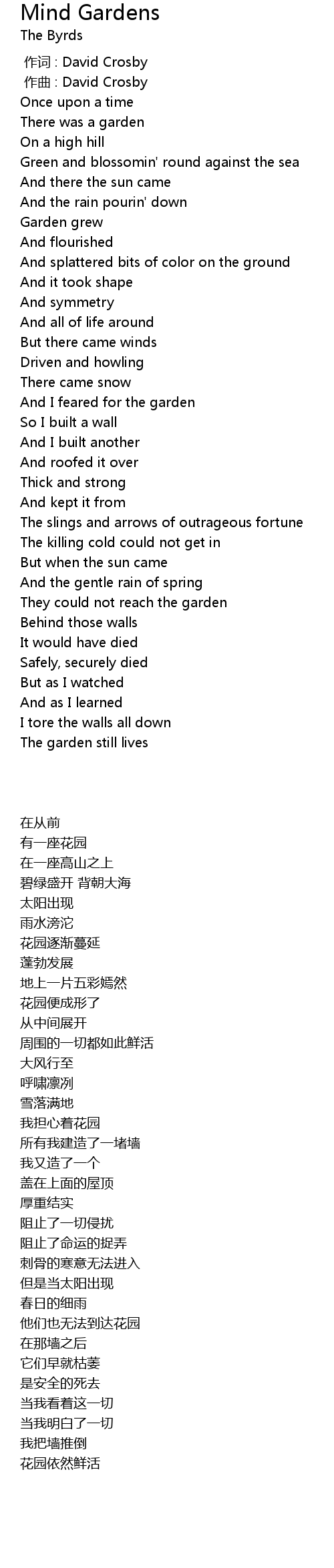 Mind Gardens
The Byrds

作词 : David Crosby
作曲 : David Crosby
Once upon a time
There was a garden
On a high hill
Green and blossomin' round against the sea
And there the sun came
And the rain pourin' down
Garden grew
And flourished
And splattered bits of color on the ground
And it took shape
And symmetry
And all of life around
But there came winds
Driven and howling
There came snow
And I feared for the garden
So I built a wall
And I built another
And roofed it over
Thick and strong
And kept it from
The slings and arrows of outrageous fortune
The killing cold could not get in
But when the sun came
And the gentle rain of spring
They could not reach the garden
Behind those walls
It would have died
Safely, securely died
But as I watched
And as I learned
I tore the walls all down
The garden still lives

在从前
有一座花园
在一座高山之上
碧绿盛开 背朝大海
太阳出现
雨水滂沱
花园逐渐蔓延
蓬勃发展
地上一片五彩嫣然
花园便成形了
从中间展开
周围的一切都如此鲜活
大风行至
呼啸凛冽
雪落满地
我担心着花园
所有我建造了一堵墙
我又造了一个
盖在上面的屋顶
厚重结实
阻止了一切侵扰
阻止了命运的捉弄
刺骨的寒意无法进入
但是当太阳出现
春日的细雨
他们也无法到达花园
在那墙之后
它们早就枯萎
是安全的死去
当我看着这一切
当我明白了一切
我把墙推倒
花园依然鲜活